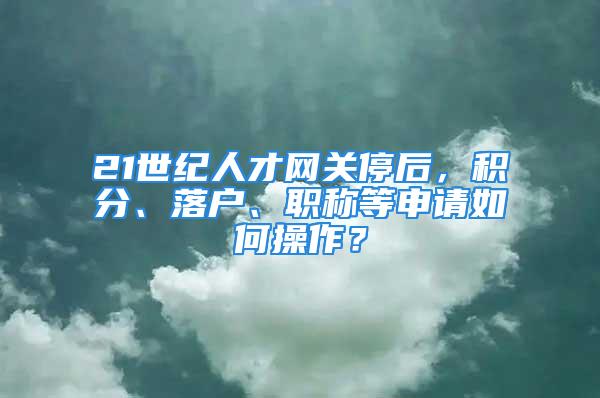 21世纪人才网关停后，积分、落户、职称等申请如何操作？